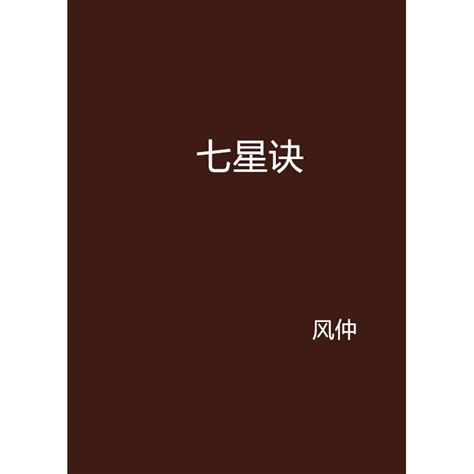 七星诀

风仲